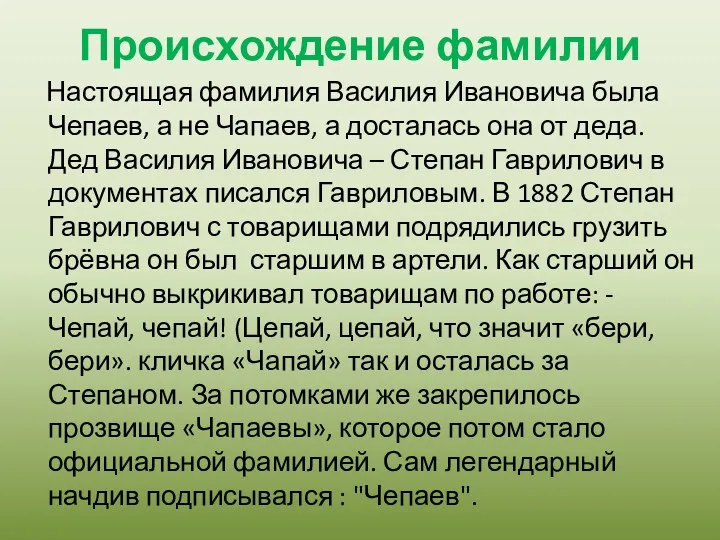 Происхождение фамилии

Настоящая фамилия Василия Ивановича была Чепаев, а не Чапаев, а досталась она от деда. Дед Василия Ивановича – Степан Гаврилович в документах писался Гавриловым. В 1882 Степан Гаврилович с товарищами подрядились грузить брёвна он был старшим в артели. Как старший он обычно выкрикивал товарищам по работе: - Чепай, чепай! (Цепай, цепай, что значит «бери, бери». кличка «Чапай» так и осталась за Степаном. За потомками же закрепилось прозвище «Чапаевы», которое потом стало официальной фамилией. Сам легендарный начдив подписывался : "Чепаев".